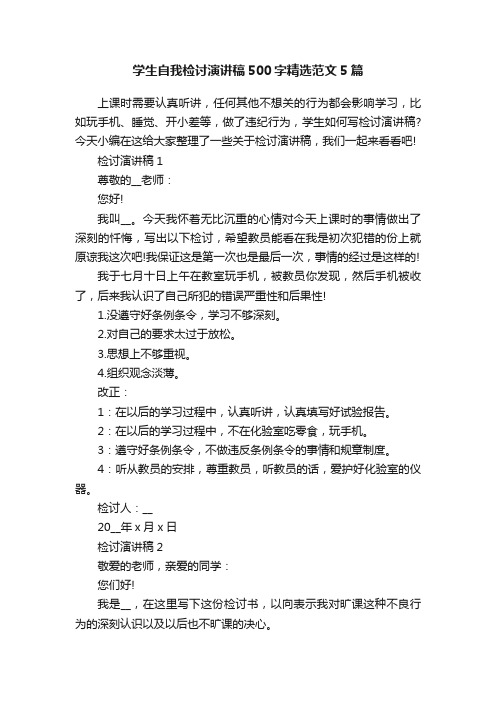 学生自我检讨演讲稿500字精选范文5篇

上课时需要认真听讲，任何其他不想关的行为都会影响学习，比如玩手机、睡觉、开小差等，做了违纪行为，学生如何写检讨演讲稿?今天小编在这给大家整理了一些关于检讨演讲稿，我们一起来看看吧!

检讨演讲稿1

尊敬的__老师：

您好!

我叫__。今天我怀着无比沉重的心情对今天上课时的事情做出了深刻的忏悔，写出以下检讨，希望教员能看在我是初次犯错的份上就原谅我这次吧!我保证这是第一次也是最后一次，事情的经过是这样的!

我于七月十日上午在教室玩手机，被教员你发现，然后手机被收了，后来我认识了自己所犯的错误严重性和后果性!

1.没遵守好条例条令，学习不够深刻。

2.对自己的要求太过于放松。

3.思想上不够重视。

4.组织观念淡薄。

改正：

1：在以后的学习过程中，认真听讲，认真填写好试验报告。

2：在以后的学习过程中，不在化验室吃零食，玩手机。

3：遵守好条例条令，不做违反条例条令的事情和规章制度。

4：听从教员的安排，尊重教员，听教员的话，爱护好化验室的仪器。

检讨人：__

20__年x月x日

检讨演讲稿2

敬爱的老师，亲爱的同学：

您们好!

我是__，在这里写下这份检讨书，以向表示我对旷课这种不良行为的深刻认识以及以后也不旷课的决心。